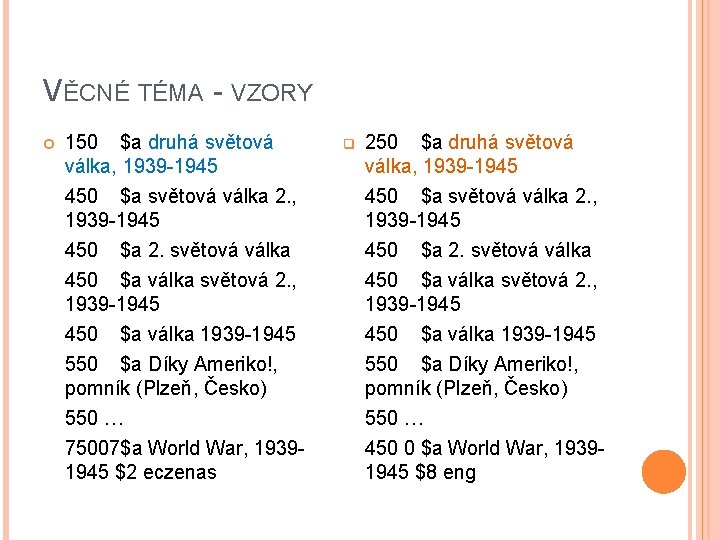 VĚCNÉ TÉMA - VZORY

• 150 $a druhá světová válka, 1939-1945

450 $a světová válka 2., 1939-1945

450 $a 2. světová válka

450 $a válka světová 2., 1939-1945

450 $a válka 1939-1945

550 $a Díky Ameriko!, pomník (Plzeň, Česko)

550 …

75007$a World War, 1939-1945 $2 eczenas

• 250 $a druhá světová válka, 1939-1945

450 $a světová válka 2., 1939-1945

450 $a 2. světová válka

450 $a válka světová 2., 1939-1945

450 $a válka 1939-1945

550 $a Díky Ameriko!, pomník (Plzeň, Česko)

550 …

450 0 $a World War, 1939-1945 $8 eng